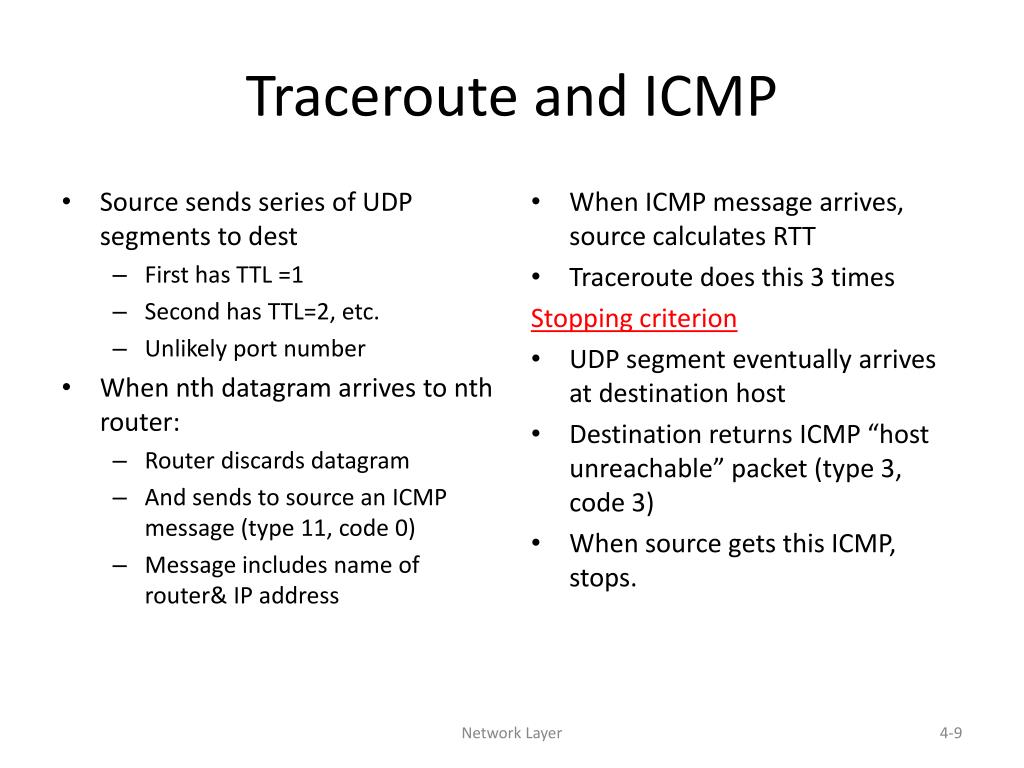 Traceroute and ICMP

• Source sends series of UDP segments to dest
– First has TTL =1
– Second has TTL=2, etc.
– Unlikely port number
• When nth datagram arrives to nth router:
– Router discards datagram
– And sends to source an ICMP message (type 11, code 0)
– Message includes name of router& IP address

• When ICMP message arrives, source calculates RTT
• Traceroute does this 3 times

Stopping criterion
• UDP segment eventually arrives at destination host
• Destination returns ICMP “host unreachable” packet (type 3, code 3)
• When source gets this ICMP, stops.

Network Layer

4-9